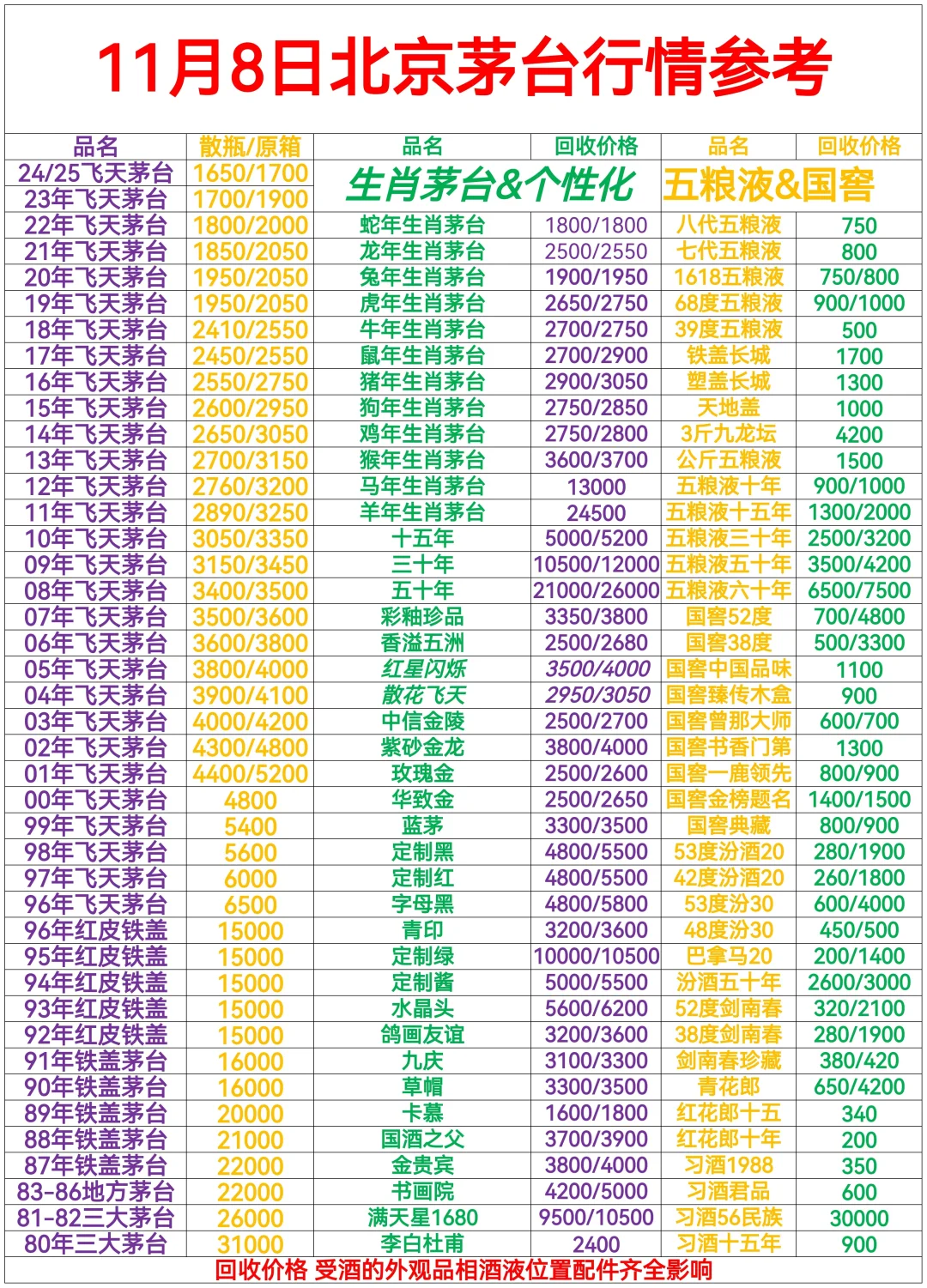 11月8日北京茅台行情参考

| 品名 | 散瓶/原箱 | 品名 | 回收价格 | 品名 | 回收价格 |
|---|---|---|---|---|---|
| 24/25飞天茅台 | 1650/1700 | 生肖茅台&个性化 | | 五粮液&国窖 | |
| 23年飞天茅台 | 1700/1900 | | | | |
| 22年飞天茅台 | 1800/2000 | 蛇年生肖茅台 | 1800/1800 | 八代五粮液 | 750 |
| 21年飞天茅台 | 1850/2050 | 龙年生肖茅台 | 2500/2550 | 七代五粮液 | 800 |
| 20年飞天茅台 | 1950/2050 | 兔年生肖茅台 | 1900/1950 | 1618五粮液 | 750/800 |
| 19年飞天茅台 | 1950/2050 | 虎年生肖茅台 | 2650/2750 | 68度五粮液 | 900/1000 |
| 18年飞天茅台 | 2410/2550 | 牛年生肖茅台 | 2700/2750 | 39度五粮液 | 500 |
| 17年飞天茅台 | 2450/2550 | 鼠年生肖茅台 | 2700/2900 | 铁盖长城 | 1700 |
| 16年飞天茅台 | 2550/2750 | 猪年生肖茅台 | 2900/3050 | 塑盖长城 | 1300 |
| 15年飞天茅台 | 2600/2950 | 狗年生肖茅台 | 2750/2850 | 天地盖 | 1000 |
| 14年飞天茅台 | 2650/3050 | 鸡年生肖茅台 | 2750/2800 | 3斤九龙坛 | 4200 |
| 13年飞天茅台 | 2700/3150 | 猴年生肖茅台 | 3600/3700 | 公斤五粮液 | 1500 |
| 12年飞天茅台 | 2760/3200 | 马年生肖茅台 | 13000 | 五粮液十年 | 900/1000 |
| 11年飞天茅台 | 2890/3250 | 羊年生肖茅台 | 24500 | 五粮液十五年 | 1300/2000 |
| 10年飞天茅台 | 3050/3350 | 十五年 | 5000/5200 | 五粮液三十年 | 2500/3200 |
| 09年飞天茅台 | 3150/3450 | 三十年 | 10500/12000 | 五粮液五十年 | 3500/4200 |
| 08年飞天茅台 | 3400/3500 | 五十年 | 21000/26000 | 五粮液六十年 | 6500/7500 |
| 07年飞天茅台 | 3500/3600 | 彩釉珍品 | 3350/3800 | 国窖52度 | 700/4800 |
| 06年飞天茅台 | 3600/3800 | 香溢五洲 | 2500/2680 | 国窖38度 | 500/3300 |
| 05年飞天茅台 | 3800/4000 | 红星闪烁 | 3500/4000 | 国窖中国品味 | 1100 |
| 04年飞天茅台 | 3900/4100 | 散花飞天 | 2950/3050 | 国窖臻传木盒 | 900 |
| 03年飞天茅台 | 4000/4200 | 中信金陵 | 2500/2700 | 国窖曾那大师 | 600/700 |
| 02年飞天茅台 | 4300/4800 | 紫砂金龙 | 3800/4000 | 国窖书香门第 | 1300 |
| 01年飞天茅台 | 4400/5200 | 玫瑰金 | 2500/2600 | 国窖一鹿领先 | 800/900 |
| 00年飞天茅台 | 4800 | 华致金 | 2500/2650 | 国窖金榜题名 | 1400/1500 |
| 99年飞天茅台 | 5400 | 蓝茅 | 3300/3500 | 国窖典藏 | 800/900 |
| 98年飞天茅台 | 5600 | 定制黑 | 4800/5500 | 53度汾酒20 | 280/1900 |
| 97年飞天茅台 | 6000 | 定制红 | 4800/5500 | 42度汾酒20 | 260/1800 |
| 96年飞天茅台 | 6500 | 字母黑 | 4800/5800 | 53度汾30 | 600/4000 |
| 96年红皮铁盖 | 15000 | 青印 | 3200/3600 | 48度汾30 | 450/500 |
| 95年红皮铁盖 | 15000 | 定制绿 | 10000/10500 | 巴拿马20 | 200/1400 |
| 94年红皮铁盖 | 15000 | 定制酱 | 5000/5500 | 汾酒五十年 | 2600/3000 |
| 93年红皮铁盖 | 15000 | 水晶头 | 5600/6200 | 52度剑南春 | 320/2100 |
| 92年红皮铁盖 | 15000 | 鸽画友谊 | 3200/3600 | 38度剑南春 | 280/1900 |
| 91年铁盖茅台 | 16000 | 九庆 | 3100/3300 | 剑南春珍藏 | 380/420 |
| 90年铁盖茅台 | 16000 | 草帽 | 3300/3500 | 青花郎 | 650/4200 |
| 89年铁盖茅台 | 20000 | 卡慕 | 1600/1800 | 红花郎十五 | 340 |
| 88年铁盖茅台 | 21000 | 国酒之父 | 3700/3900 | 红花郎十年 | 200 |
| 87年铁盖茅台 | 22000 | 金贵宾 | 3800/4000 | 习酒1988 | 350 |
| 83-86地方茅台 | 22000 | 书画院 | 4200/5000 | 习酒君品 | 600 |
| 81-82三大茅台 | 26000 | 满天星1680 | 9500/10500 | 习酒56民族 | 30000 |
| 80年三大茅台 | 31000 | 李白杜甫 | 2400 | 习酒十五年 | 900 |

回收价格 受酒的外观品相酒液位置配件齐全影响